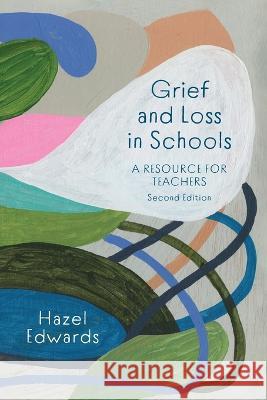 Grief and Loss in Schools

A RESOURCE FOR TEACHERS
Second Edition

Hazel Edwards

Kraina Książek